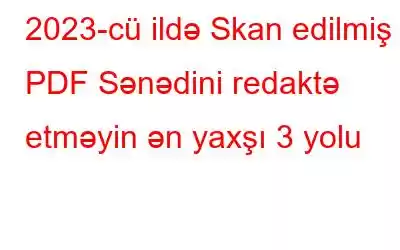 2023-cü ildə Skan edilmiş PDF Sənədini redaktə etməyin ən yaxşı 3 yolu